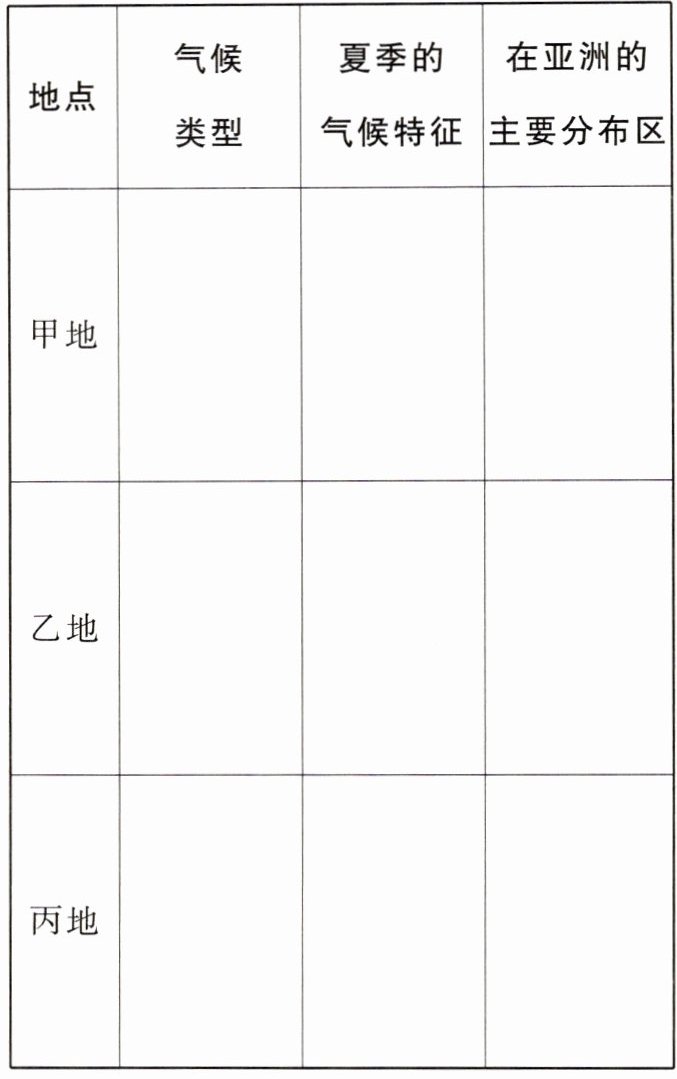 | 地点 | 气候类型 | 夏季的气候特征 | 在亚洲的主要分布区 |
|---|---|---|---|
| 甲地 |  |  |  |
| 乙地 |  |  |  |
| 丙地 |  |  |  |